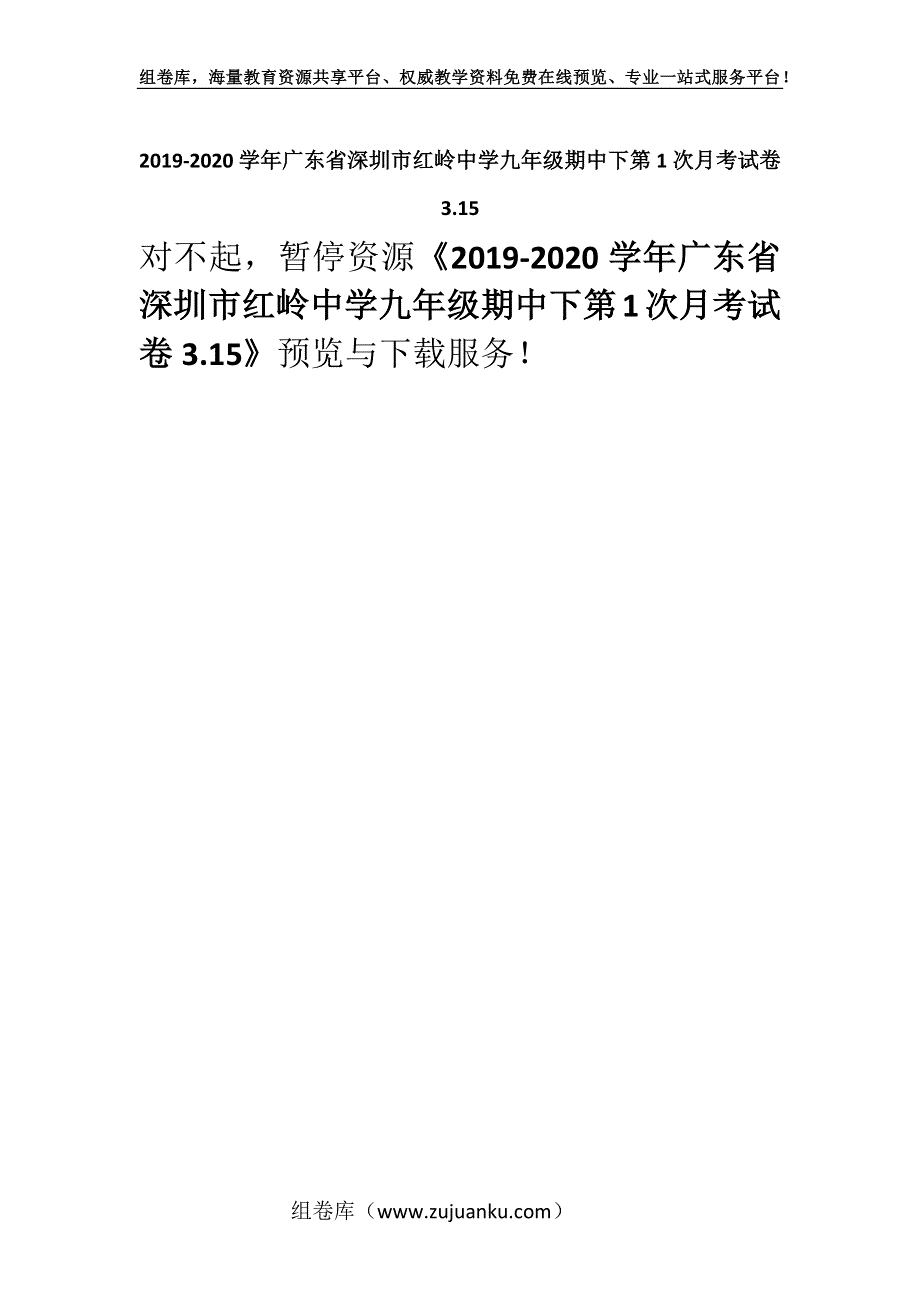 组卷库，海量教育资源共享平台、权威教学资料免费在线预览、专业一站式服务平台！

2019-2020 学年广东省深圳市红岭中学九年级期中下第 1 次月考试卷 3.15

对不起，暂停资源《2019-2020 学年广东省深圳市红岭中学九年级期中下第 1 次月考试卷 3.15》预览与下载服务！

组卷库（www.zujuanku.com）